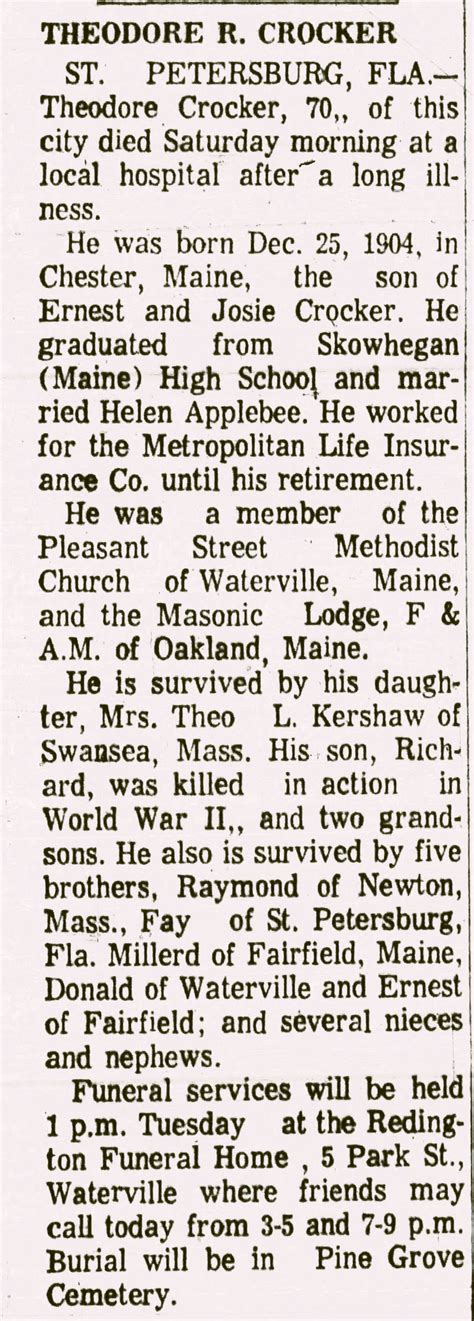 THEODORE R. CROCKER

ST. PETERSBURG, FLA.— Theodore Crocker, 70,, of this city died Saturday morning at a local hospital after a long illness.

He was born Dec. 25, 1904, in Chester, Maine, the son of Ernest and Josie Crocker. He graduated from Skowhegan (Maine) High School and married Helen Applebee. He worked for the Metropolitan Life Insurance Co. until his retirement.

He was a member of the Pleasant Street Methodist Church of Waterville, Maine, and the Masonic Lodge, F & A.M. of Oakland, Maine.

He is survived by his daughter, Mrs. Theo L. Kershaw of Swansea, Mass. His son, Richard, was killed in action in World War II,, and two grandsons. He also is survived by five brothers, Raymond of Newton, Mass., Fay of St. Petersburg, Fla. Millerd of Fairfield, Maine, Donald of Waterville and Ernest of Fairfield; and several nieces and nephews.

Funeral services will be held 1 p.m. Tuesday at the Redington Funeral Home , 5 Park St., Waterville where friends may call today from 3-5 and 7-9 p.m. Burial will be in Pine Grove Cemetery.